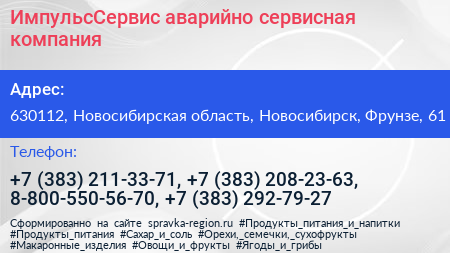 ИмпульсСервис аварийно сервисная компания

Адрес:

630112, Новосибирская область, Новосибирск, Фрунзе, 61

Телефон:

+7 (383) 211-33-71, +7 (383) 208-23-63, 8-800-550-56-70, +7 (383) 292-79-27

Сформированно на сайте spravka-region.ru #Продукты_питания_и_напитки #Продукты_питания #Сахар_и_соль #Орехи,_семечки,_сухофрукты #Макаронные_изделия #Овощи_и_фрукты #Ягоды_и_грибы